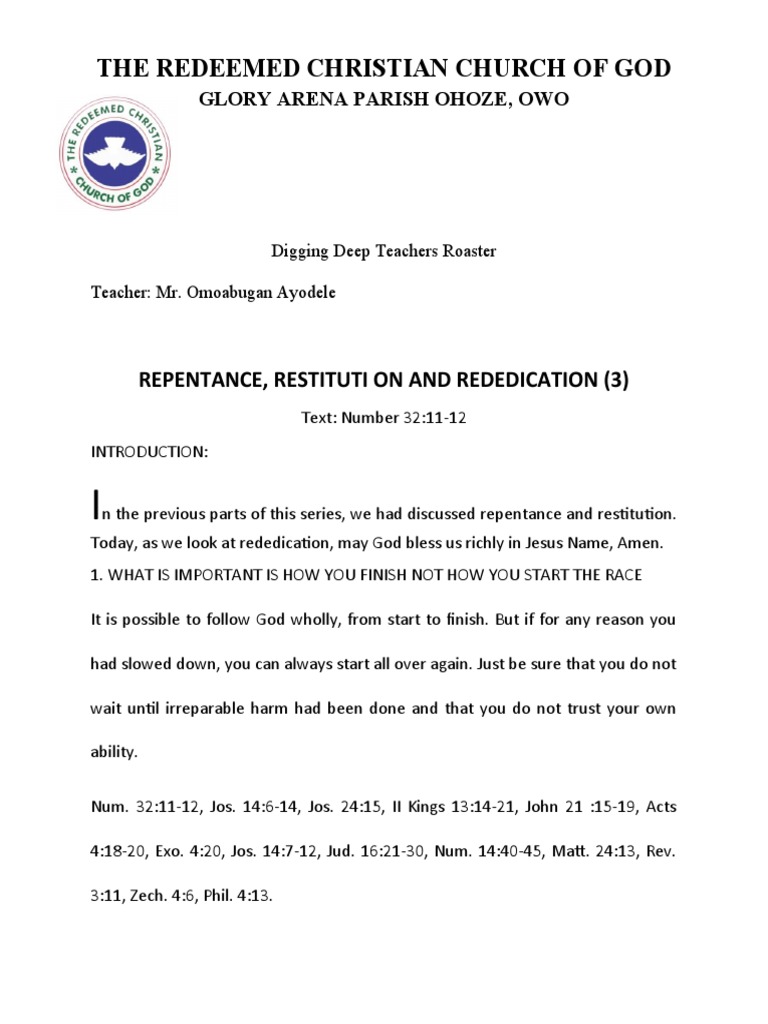 THE REDEEMED CHRISTIAN CHURCH OF GOD
GLORY ARENA PARISH OHOZE, OWO

THE REDEEMED CHRISTIAN CHURCH OF GOD

Digging Deep Teachers Roaster

Teacher: Mr. Omoabugan Ayodele

REPENTANCE, RESTITUTI ON AND REDEDICATION (3)

Text: Number 32:11-12

INTRODUCTION:

In the previous parts of this series, we had discussed repentance and restitution. Today, as we look at rededication, may God bless us richly in Jesus Name, Amen.

1. WHAT IS IMPORTANT IS HOW YOU FINISH NOT HOW YOU START THE RACE

It is possible to follow God wholly, from start to finish. But if for any reason you had slowed down, you can always start all over again. Just be sure that you do not wait until irreparable harm had been done and that you do not trust your own ability.

Num. 32:11-12, Jos. 14:6-14, Jos. 24:15, II Kings 13:14-21, John 21 :15-19, Acts 4:18-20, Exo. 4:20, Jos. 14:7-12, Jud. 16:21-30, Num. 14:40-45, Matt. 24:13, Rev. 3:11, Zech. 4:6, Phil. 4:13.